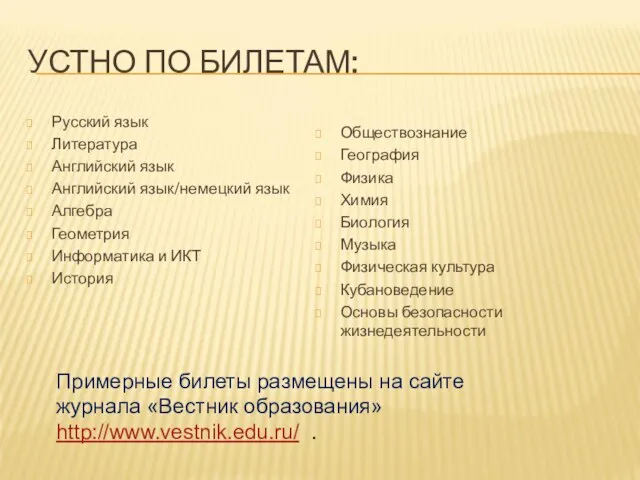 УСТНО ПО БИЛЕТАМ:

Русский язык
Литература
Английский язык
Английский язык/немецкий язык
Алгебра
Геометрия
Информатика и ИКТ
История

Обществознание
География
Физика
Химия
Биология
Музыка
Физическая культура
Кубановедение
Основы безопасности жизнедеятельности

Примерные билеты размещены на сайте журнала «Вестник образования» http://www.vestnik.edu.ru/ .